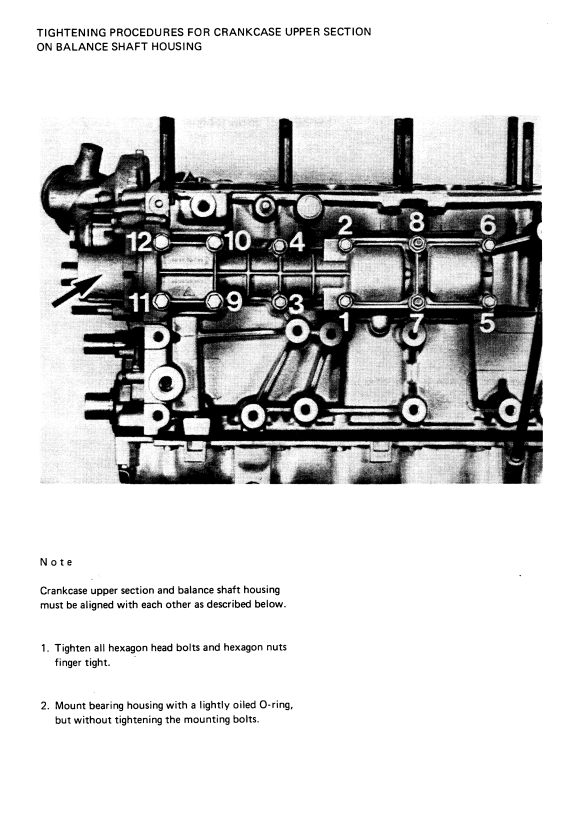 TIGHTENING PROCEDURES FOR CRANKCASE UPPER SECTION ON BALANCE SHAFT HOUSING

12 10 4 2 8 6
11 9 3 1 7 5

Note

Crankcase upper section and balance shaft housing must be aligned with each other as described below.

1. Tighten all hexagon head bolts and hexagon nuts finger tight.

2. Mount bearing housing with a lightly oiled O-ring, but without tightening the mounting bolts.